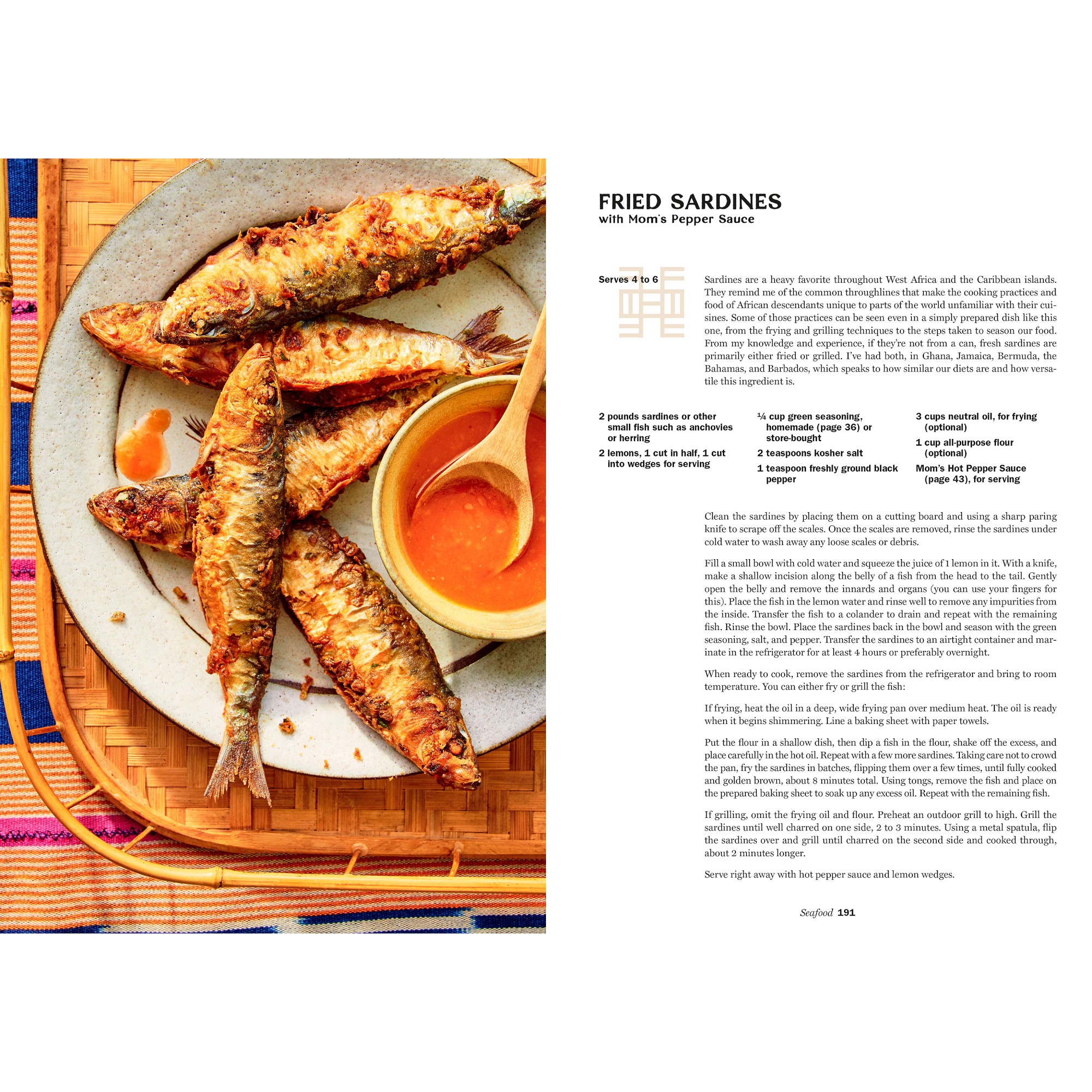 FRIED SARDINES
with Mom's Pepper Sauce

Serves 4 to 6

Sardines are a heavy favorite throughout West Africa and the Caribbean islands. They remind me of the common throughlines that make the cooking practices and food of African descendants unique to parts of the world unfamiliar with their cuisines. Some of those practices can be seen even in a simply prepared dish like this one, from the frying and grilling techniques to the steps taken to season our food. From my knowledge and experience, if they're not from a can, fresh sardines are primarily either fried or grilled. I've had both, in Ghana, Jamaica, Bermuda, the Bahamas, and Barbados, which speaks to how similar our diets are and how versatile this ingredient is.

2 pounds sardines or other small fish such as anchovies or herring

2 lemons, 1 cut in half, 1 cut into wedges for serving

¼ cup green seasoning, homemade (page 36) or store-bought

2 teaspoons kosher salt

1 teaspoon freshly ground black pepper

3 cups neutral oil, for frying (optional)

1 cup all-purpose flour (optional)

Mom's Hot Pepper Sauce (page 43), for serving

Clean the sardines by placing them on a cutting board and using a sharp paring knife to scrape off the scales. Once the scales are removed, rinse the sardines under cold water to wash away any loose scales or debris.

Fill a small bowl with cold water and squeeze the juice of 1 lemon in it. With a knife, make a shallow incision along the belly of a fish from the head to the tail. Gently open the belly and remove the innards and organs (you can use your fingers for this). Place the fish in the lemon water and rinse well to remove any impurities from the inside. Transfer the fish to a colander to drain and repeat with the remaining fish. Rinse the bowl. Place the sardines back in the bowl and season with the green seasoning, salt, and pepper. Transfer the sardines to an airtight container and marinate in the refrigerator for at least 4 hours or preferably overnight.

When ready to cook, remove the sardines from the refrigerator and bring to room temperature. You can either fry or grill the fish:

If frying, heat the oil in a deep, wide frying pan over medium heat. The oil is ready when it begins shimmering. Line a baking sheet with paper towels.

Put the flour in a shallow dish, then dip a fish in the flour, shake off the excess, and place carefully in the hot oil. Repeat with a few more sardines. Taking care not to crowd the pan, fry the sardines in batches, flipping them over a few times, until fully cooked and golden brown, about 8 minutes total. Using tongs, remove the fish and place on the prepared baking sheet to soak up any excess oil. Repeat with the remaining fish.

If grilling, omit the frying oil and flour. Preheat an outdoor grill to high. Grill the sardines until well charred on one side, 2 to 3 minutes. Using a metal spatula, flip the sardines over and grill until charred on the second side and cooked through, about 2 minutes longer.

Serve right away with hot pepper sauce and lemon wedges.

Seafood 191